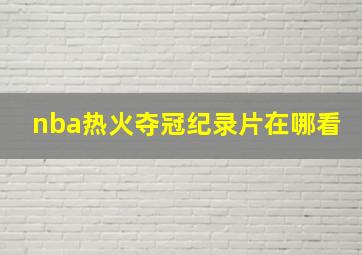 nba热火夺冠纪录片在哪看